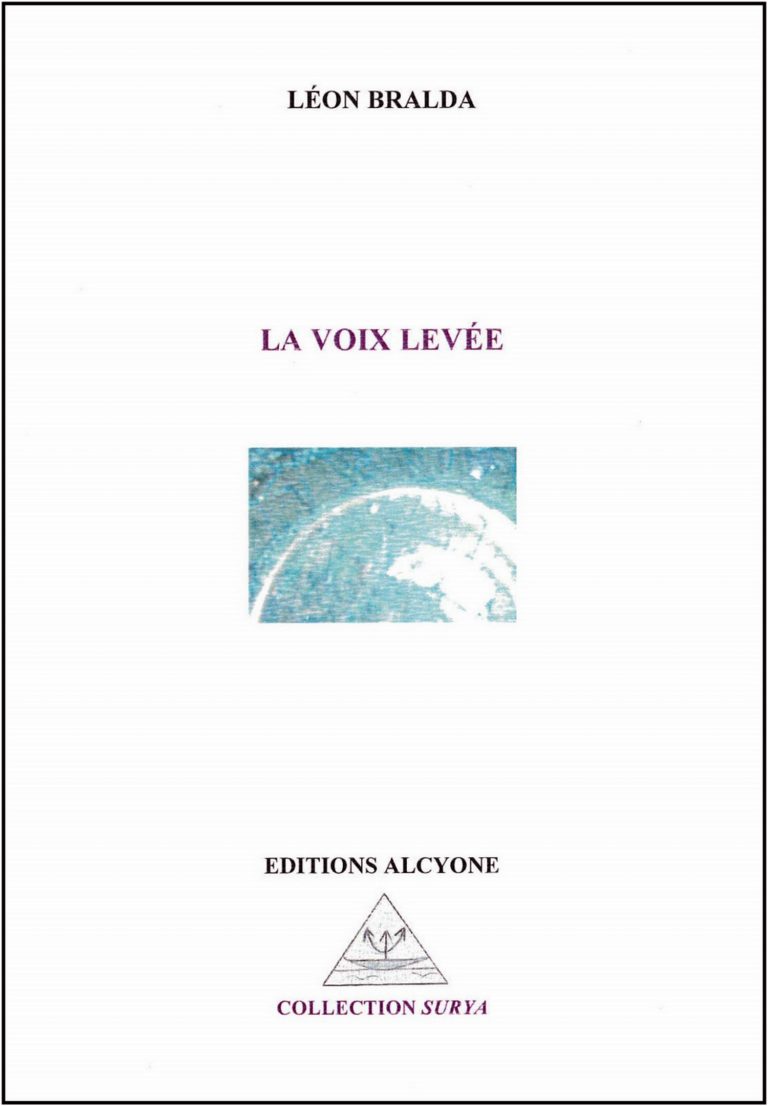 LÉON BRALDA

LA VOIX LEVÉE

EDITIONS ALCYONE

COLLECTION SURYA